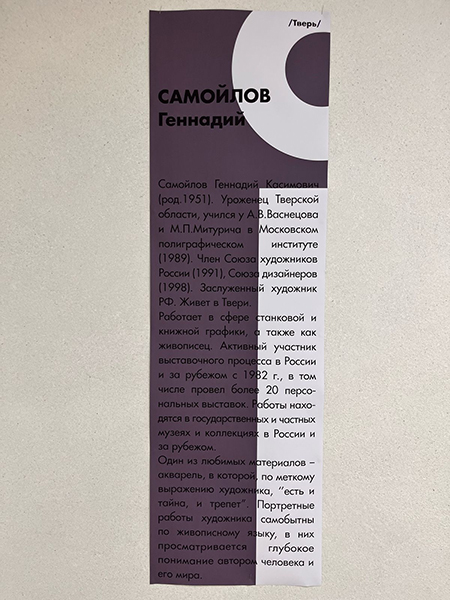 /Тверь/

САМОЙЛОВ
Геннадий

Самойлов Геннадий Касимович (род.1951). Уроженец Тверской области, учился у А.В.Васнецова и М.П.Митурича в Московском полиграфическом институте (1989). Член Союза художников России (1991), Союза дизайнеров (1998). Заслуженный художник РФ. Живет в Твери.

Работает в сфере станковой и книжной графики, а также как живописец. Активный участник выставочного процесса в России и за рубежом с 1982 г., в том числе провел более 20 персональных выставок. Работы находятся в государственных и частных музеях и коллекциях в России и за рубежом.

Один из любимых материалов – акварель, в которой, по меткому выражению художника, "есть и тайна, и трепет". Портретные работы художника самобытны по живописному языку, в них просматривается глубокое понимание автором человека и его мира.